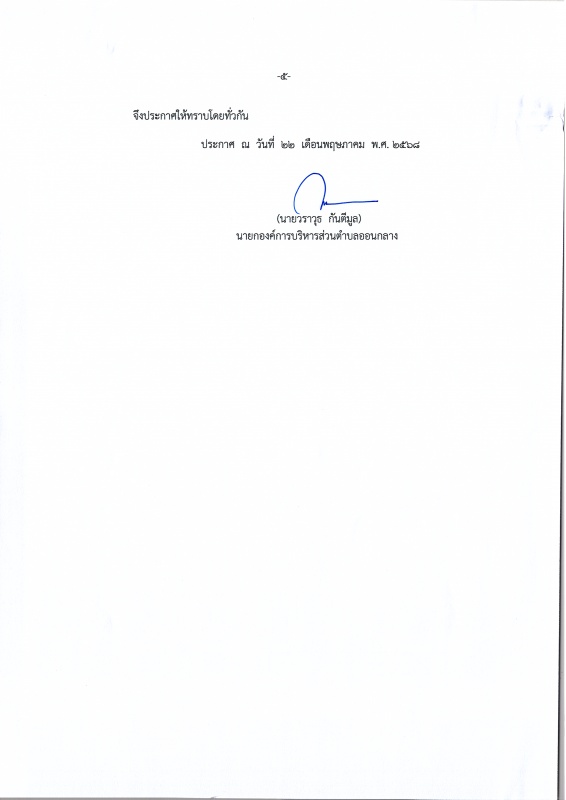 -๕-

จึงประกาศให้ทราบโดยทั่วกัน

ประกาศ ณ วันที่ ๒๒ เดือนพฤษภาคม พ.ศ. ๒๕๖๘

(นายวราวุธ กันตีมูล)
นายกองค์การบริหารส่วนตำบลออนกลาง